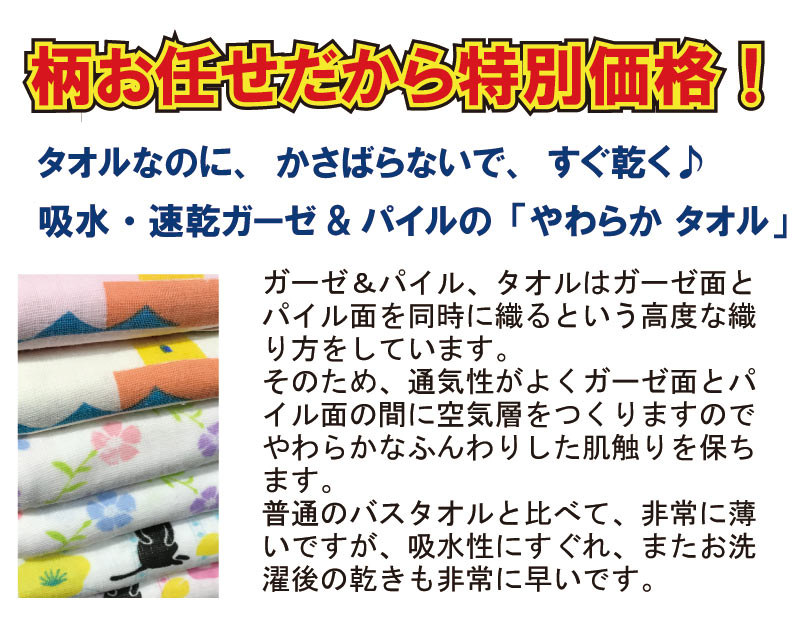 柄お任せだから特別価格！

タオルなのに、 かさばらないで、 すぐ乾く♪

吸水・速乾ガーゼ & パイルの「やわらか タオル」

ガーゼ＆パイル、タオルはガーゼ面とパイル面を同時に織るという高度な織り方をしています。
そのため、通気性がよくガーゼ面とパイル面の間に空気層をつくりますのでやわらかなふんわりした肌触りを保ちます。
普通のバスタオルと比べて、非常に薄いですが、吸水性にすぐれ、またお洗濯後の乾きも非常に早いです。